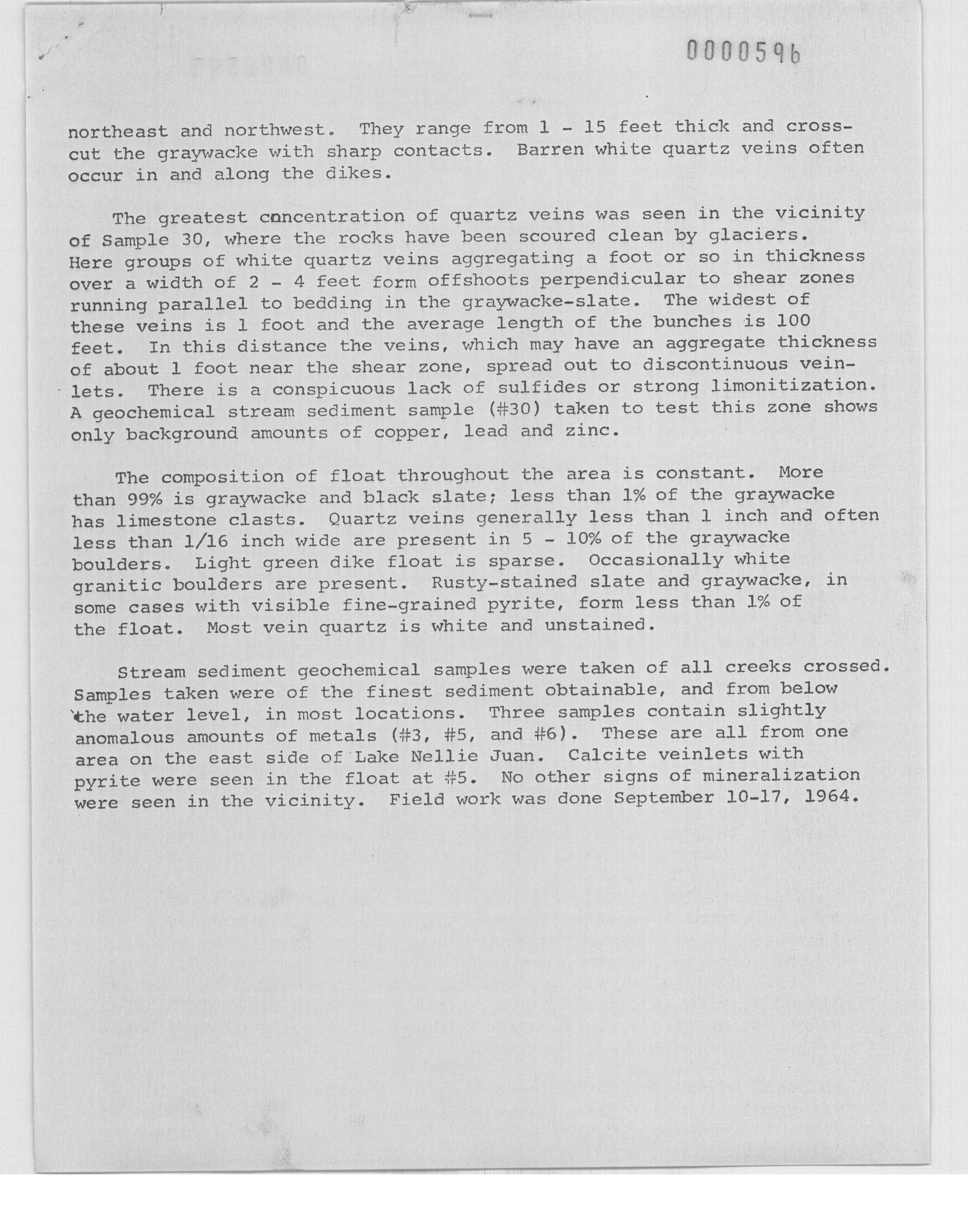 0000596

northeast and northwest. They range from 1 - 15 feet thick and crosscut the graywacke with sharp contacts. Barren white quartz veins often occur in and along the dikes.

The greatest concentration of quartz veins was seen in the vicinity of Sample 30, where the rocks have been scoured clean by glaciers. Here groups of white quartz veins aggregating a foot or so in thickness over a width of 2 - 4 feet form offshoots perpendicular to shear zones running parallel to bedding in the graywacke-slate. The widest of these veins is 1 foot and the average length of the bunches is 100 feet. In this distance the veins, which may have an aggregate thickness of about 1 foot near the shear zone, spread out to discontinuous veinlets. There is a conspicuous lack of sulfides or strong limonitization. A geochemical stream sediment sample (#30) taken to test this zone shows only background amounts of copper, lead and zinc.

The composition of float throughout the area is constant. More than 99% is graywacke and black slate; less than 1% of the graywacke has limestone clasts. Quartz veins generally less than 1 inch and often less than 1/16 inch wide are present in 5 - 10% of the graywacke boulders. Light green dike float is sparse. Occasionally white granitic boulders are present. Rusty-stained slate and graywacke, in some cases with visible fine-grained pyrite, form less than 1% of the float. Most vein quartz is white and unstained.

Stream sediment geochemical samples were taken of all creeks crossed. Samples taken were of the finest sediment obtainable, and from below the water level, in most locations. Three samples contain slightly anomalous amounts of metals (#3, #5, and #6). These are all from one area on the east side of Lake Nellie Juan. Calcite veinlets with pyrite were seen in the float at #5. No other signs of mineralization were seen in the vicinity. Field work was done September 10-17, 1964.